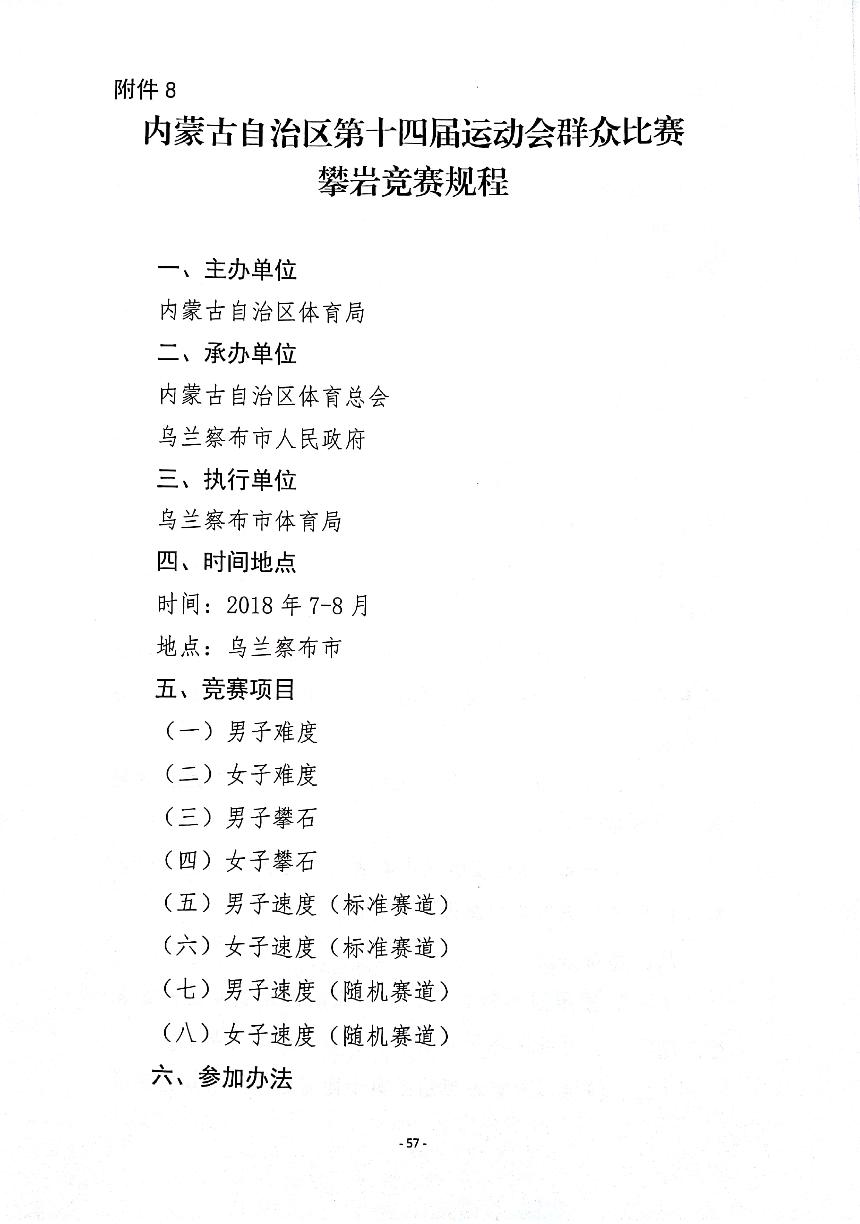 附件 8

内蒙古自治区第十四届运动会群众比赛
攀岩竞赛规程

一、主办单位

内蒙古自治区体育局

二、承办单位

内蒙古自治区体育总会

乌兰察布市人民政府

三、执行单位

乌兰察布市体育局

四、时间地点

时间：2018 年 7-8 月

地点：乌兰察布市

五、竞赛项目

（一）男子难度

（二）女子难度

（三）男子攀石

（四）女子攀石

（五）男子速度（标准赛道）

（六）女子速度（标准赛道）

（七）男子速度（随机赛道）

（八）女子速度（随机赛道）

六、参加办法

- 57 -